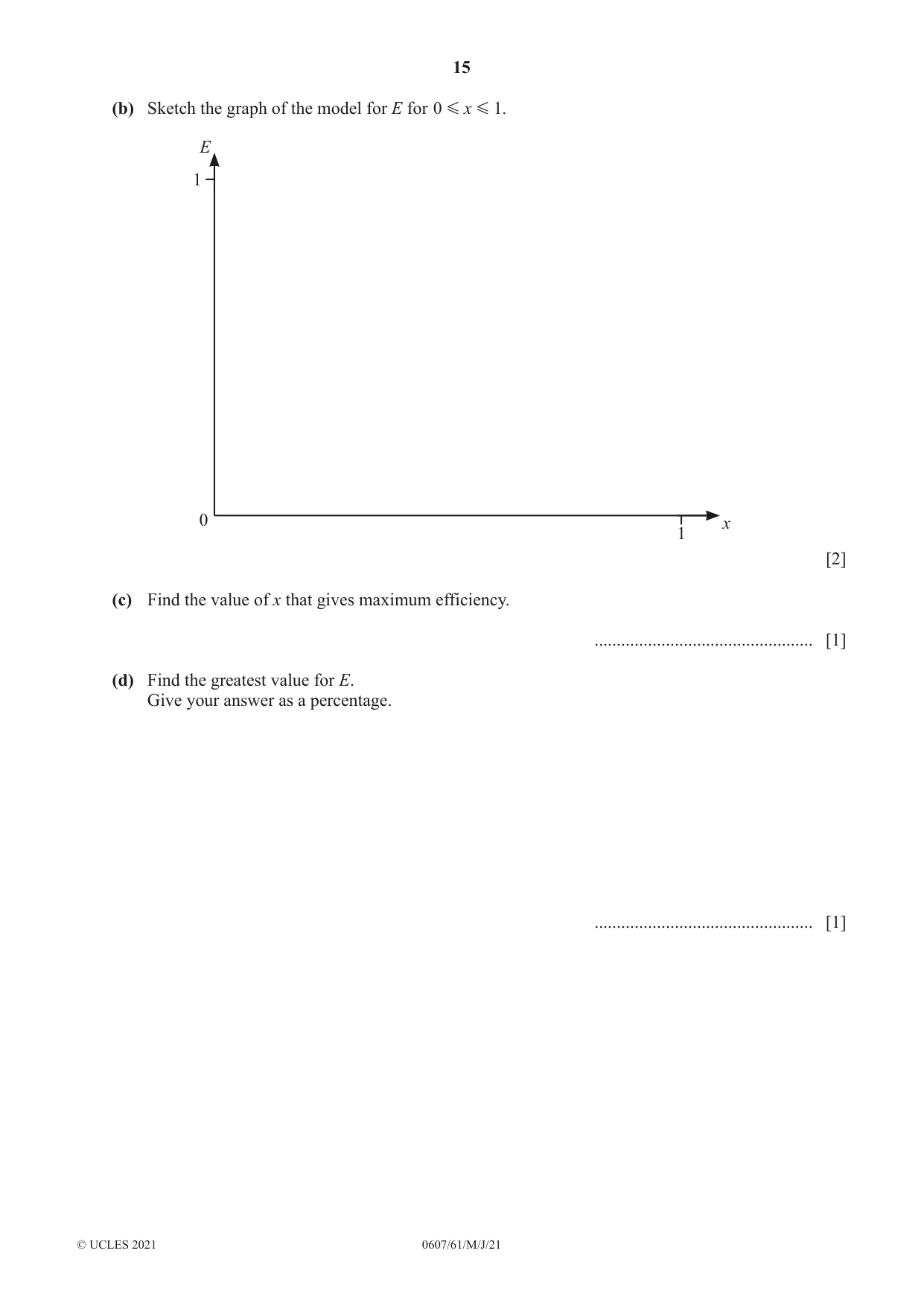 15

(b) Sketch the graph of the model for E for $0 \leqslant x \leqslant 1$.

E
1
0
1
x

[2]

(c) Find the value of x that gives maximum efficiency.

____ [1]

(d) Find the greatest value for E.
Give your answer as a percentage.

____ [1]

© UCLES 2021 0607/61/M/J/21